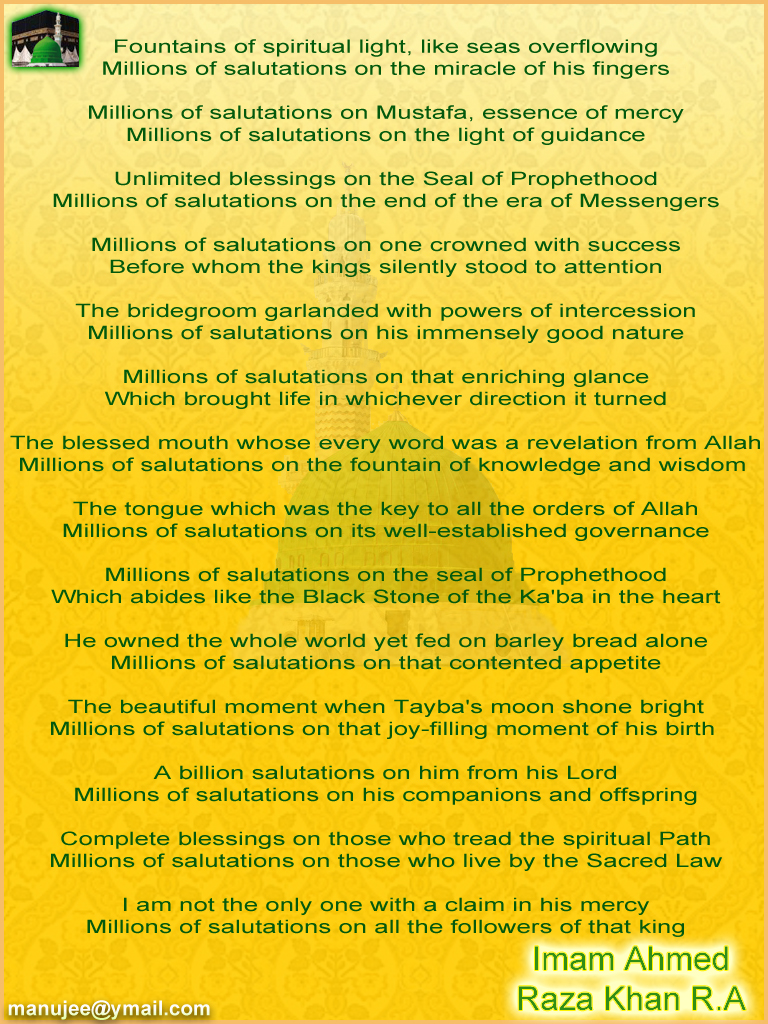 Fountains of spiritual light, like seas overflowing
Millions of salutations on the miracle of his fingers

Millions of salutations on Mustafa, essence of mercy
Millions of salutations on the light of guidance

Unlimited blessings on the Seal of Prophethood
Millions of salutations on the end of the era of Messengers

Millions of salutations on one crowned with success
Before whom the kings silently stood to attention

The bridegroom garlanded with powers of intercession
Millions of salutations on his immensely good nature

Millions of salutations on that enriching glance
Which brought life in whichever direction it turned

The blessed mouth whose every word was a revelation from Allah
Millions of salutations on the fountain of knowledge and wisdom

The tongue which was the key to all the orders of Allah
Millions of salutations on its well-established governance

Millions of salutations on the seal of Prophethood
Which abides like the Black Stone of the Ka'ba in the heart

He owned the whole world yet fed on barley bread alone
Millions of salutations on that contented appetite

The beautiful moment when Tayba's moon shone bright
Millions of salutations on that joy-filling moment of his birth

A billion salutations on him from his Lord
Millions of salutations on his companions and offspring

Complete blessings on those who tread the spiritual Path
Millions of salutations on those who live by the Sacred Law

I am not the only one with a claim in his mercy
Millions of salutations on all the followers of that king

Imam Ahmed
Raza Khan R.A

manujee@ymail.com